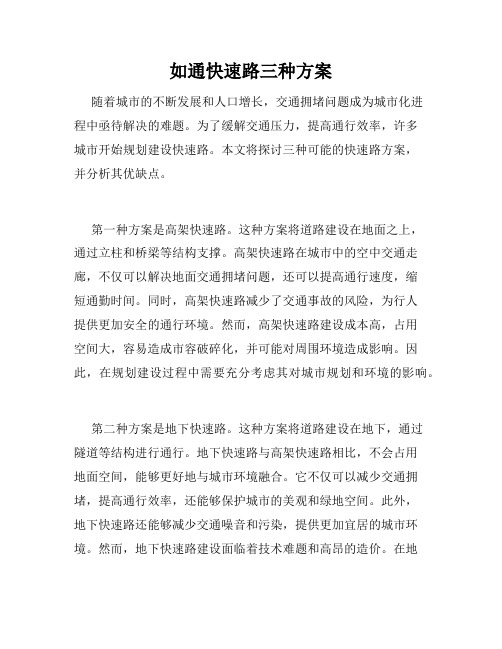 如通快速路三种方案

随着城市的不断发展和人口增长，交通拥堵问题成为城市化进程中亟待解决的难题。为了缓解交通压力，提高通行效率，许多城市开始规划建设快速路。本文将探讨三种可能的快速路方案，并分析其优缺点。

第一种方案是高架快速路。这种方案将道路建设在地面之上，通过立柱和桥梁等结构支撑。高架快速路在城市中的空中交通走廊，不仅可以解决地面交通拥堵问题，还可以提高通行速度，缩短通勤时间。同时，高架快速路减少了交通事故的风险，为行人提供更加安全的通行环境。然而，高架快速路建设成本高，占用空间大，容易造成市容破碎化，并可能对周围环境造成影响。因此，在规划建设过程中需要充分考虑其对城市规划和环境的影响。

第二种方案是地下快速路。这种方案将道路建设在地下，通过隧道等结构进行通行。地下快速路与高架快速路相比，不会占用地面空间，能够更好地与城市环境融合。它不仅可以减少交通拥堵，提高通行效率，还能够保护城市的美观和绿地空间。此外，地下快速路还能够减少交通噪音和污染，提供更加宜居的城市环境。然而，地下快速路建设面临着技术难题和高昂的造价。在地